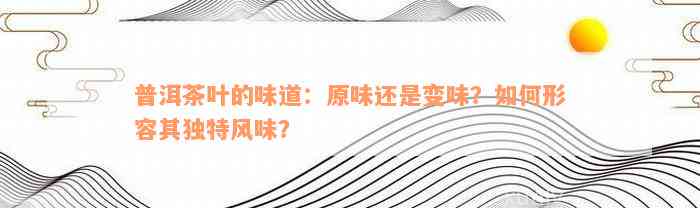 普洱茶叶的味道：原味还是变味？如何形容其独特风味？